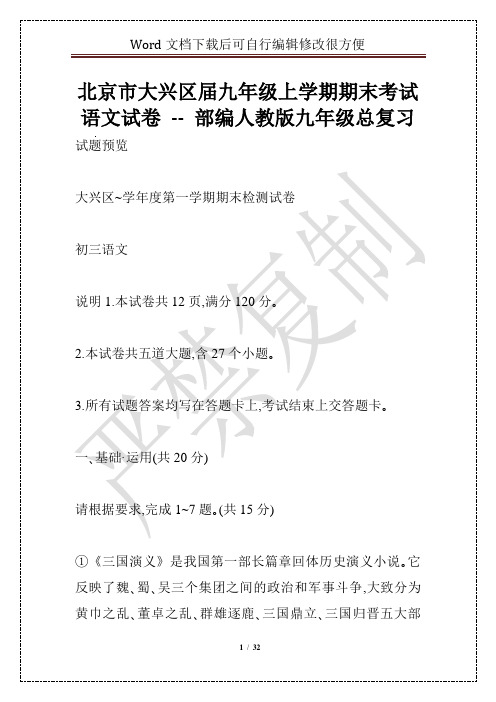 Word 文档下载后可自行编辑修改很方便

北京市大兴区届九年级上学期期末考试语文试卷 -- 部编人教版九年级总复习

试题预览

大兴区~学年度第一学期期末检测试卷

初三语文

说明 1.本试卷共 12 页,满分 120 分。

2.本试卷共五道大题,含 27 个小题。

3.所有试题答案均写在答题卡上,考试结束上交答题卡。

一、基础·运用(共 20 分)

请根据要求,完成 1~7 题。(共 15 分)

①《三国演义》是我国第一部长篇章回体历史演义小说。它反映了魏、蜀、吴三个集团之间的政治和军事斗争,大致分为黄巾之乱、董卓之乱、群雄逐鹿、三国鼎立、三国归晋五大部

严禁复制

1 / 32